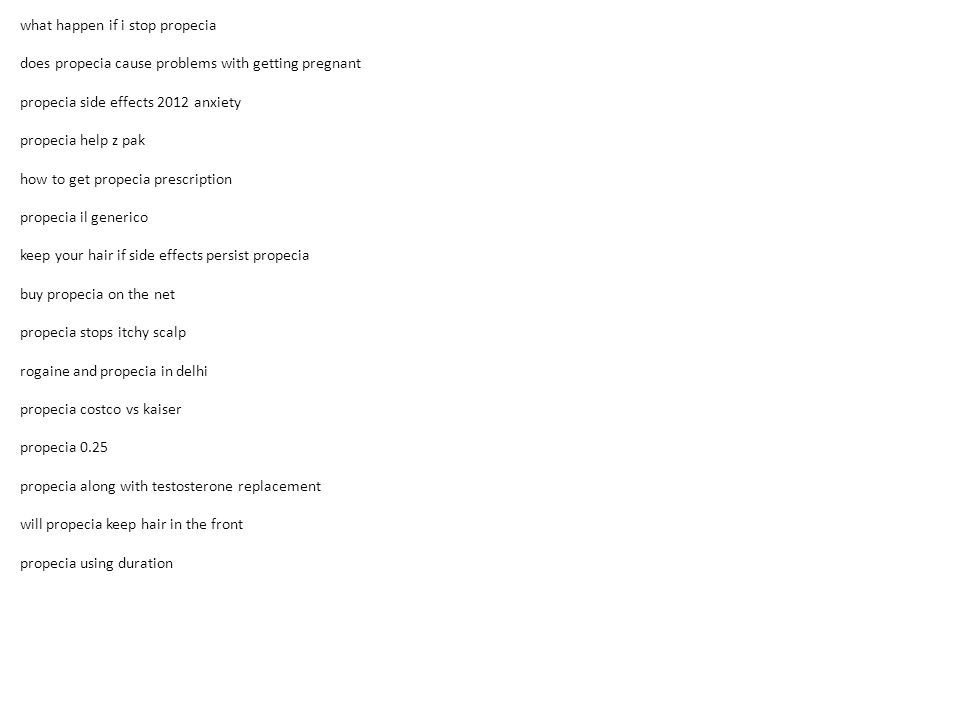 what happen if i stop propecia

does propecia cause problems with getting pregnant

propecia side effects 2012 anxiety

propecia help z pak

how to get propecia prescription

propecia il generico

keep your hair if side effects persist propecia

buy propecia on the net

propecia stops itchy scalp

rogaine and propecia in delhi

propecia costco vs kaiser

propecia 0.25

propecia along with testosterone replacement

will propecia keep hair in the front

propecia using duration